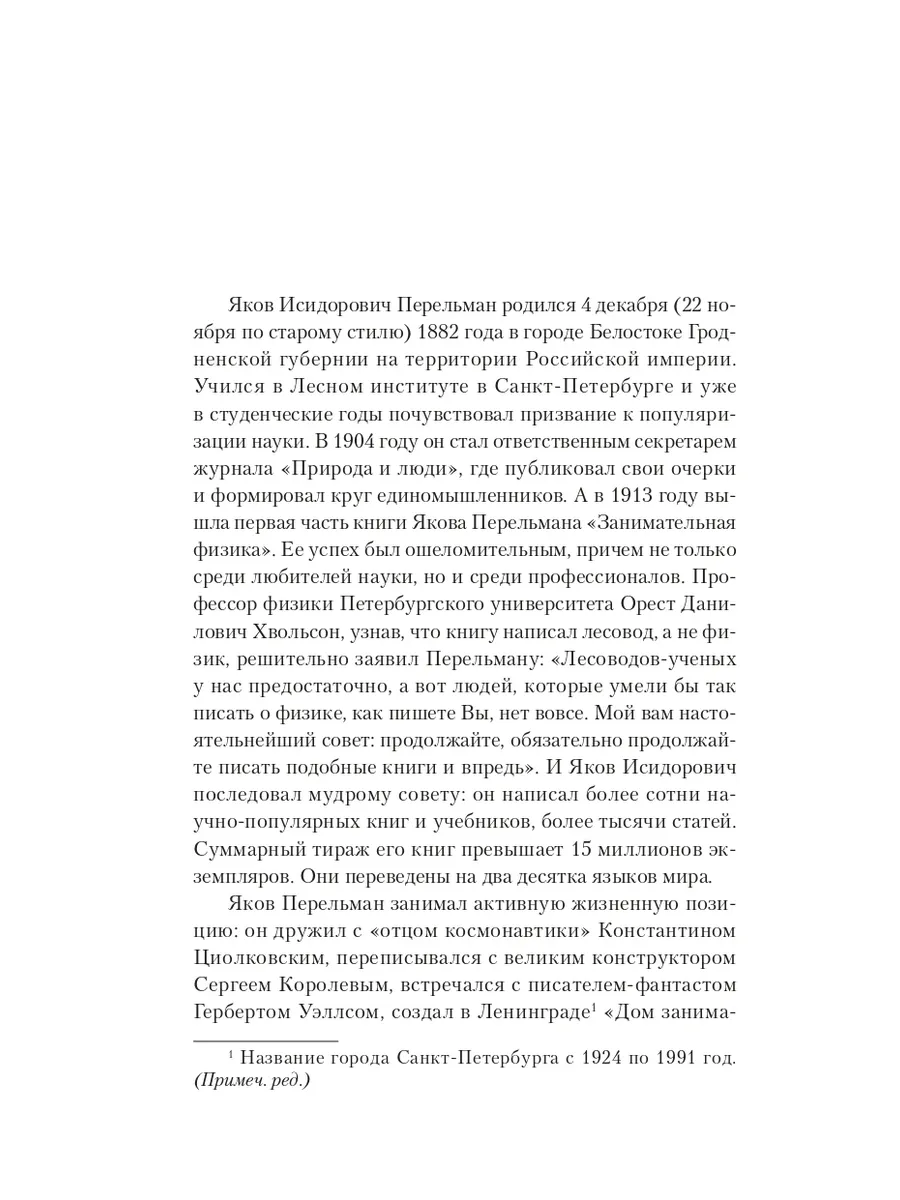 Яков Исидорович Перельман родился 4 декабря (22 ноября по старому стилю) 1882 года в городе Белостоке Гродненской губернии на территории Российской империи. Учился в Лесном институте в Санкт-Петербурге и уже в студенческие годы почувствовал призвание к популяризации науки. В 1904 году он стал ответственным секретарем журнала «Природа и люди», где публиковал свои очерки и формировал круг единомышленников. А в 1913 году вышла первая часть книги Якова Перельмана «Занимательная физика». Ее успех был ошеломительным, причем не только среди любителей науки, но и среди профессионалов. Профессор физики Петербургского университета Орест Данилович Хвольсон, узнав, что книгу написал лесовод, а не физик, решительно заявил Перельману: «Лесоводов-ученых у нас предостаточно, а вот людей, которые умели бы так писать о физике, как пишете Вы, нет вовсе. Мой вам настоятельнейший совет: продолжайте, обязательно продолжайте писать подобные книги и впредь». И Яков Исидорович последовал мудрому совету: он написал более сотни научно-популярных книг и учебников, более тысячи статей. Суммарный тираж его книг превышает 15 миллионов экземпляров. Они переведены на два десятка языков мира.

Яков Перельман занимал активную жизненную позицию: он дружил с «отцом космонавтики» Константином Циолковским, переписывался с великим конструктором Сергеем Королевым, встречался с писателем-фантастом Гербертом Уэллсом, создал в Ленинграде$^1$ «Дом занима-

$^1$ Название города Санкт-Петербурга с 1924 по 1991 год. (Примеч. ред.)